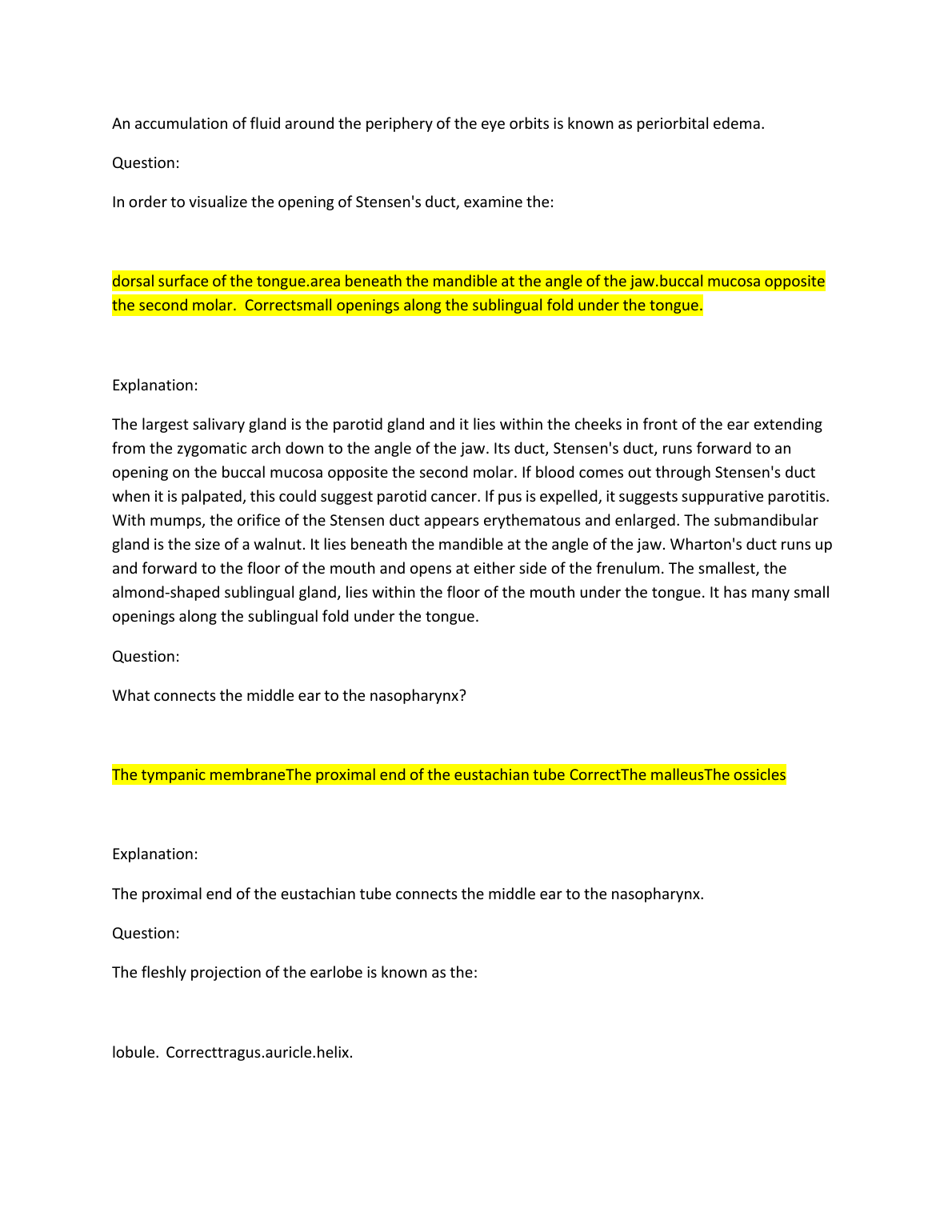 An accumulation of fluid around the periphery of the eye orbits is known as periorbital edema.

Question:

In order to visualize the opening of Stensen's duct, examine the:

dorsal surface of the tongue.area beneath the mandible at the angle of the jaw.buccal mucosa opposite the second molar.  Correctsmall openings along the sublingual fold under the tongue.

Explanation:

The largest salivary gland is the parotid gland and it lies within the cheeks in front of the ear extending from the zygomatic arch down to the angle of the jaw. Its duct, Stensen's duct, runs forward to an opening on the buccal mucosa opposite the second molar. If blood comes out through Stensen's duct when it is palpated, this could suggest parotid cancer. If pus is expelled, it suggests suppurative parotitis. With mumps, the orifice of the Stensen duct appears erythematous and enlarged. The submandibular gland is the size of a walnut. It lies beneath the mandible at the angle of the jaw. Wharton's duct runs up and forward to the floor of the mouth and opens at either side of the frenulum. The smallest, the almond-shaped sublingual gland, lies within the floor of the mouth under the tongue. It has many small openings along the sublingual fold under the tongue.

Question:

What connects the middle ear to the nasopharynx?

The tympanic membraneThe proximal end of the eustachian tube CorrectThe malleusThe ossicles

Explanation:

The proximal end of the eustachian tube connects the middle ear to the nasopharynx.

Question:

The fleshly projection of the earlobe is known as the:

lobule.  Correcttragus.auricle.helix.